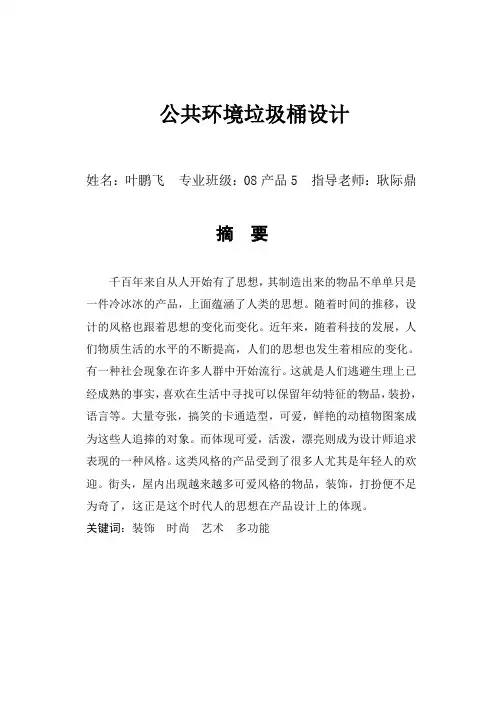 公共环境垃圾桶设计

姓名：叶鹏飞　专业班级：08 产品 5　指导老师：耿际鼎

摘　要

千百年来自从人开始有了思想，其制造出来的物品不单单只是一件冷冰冰的产品，上面蕴涵了人类的思想。随着时间的推移，设计的风格也跟着思想的变化而变化。近年来，随着科技的发展，人们物质生活的水平的不断提高，人们的思想也发生着相应的变化。有一种社会现象在许多人群中开始流行。这就是人们逃避生理上已经成熟的事实，喜欢在生活中寻找可以保留年幼特征的物品，装扮，语言等。大量夸张，搞笑的卡通造型，可爱，鲜艳的动植物图案成为这些人追捧的对象。而体现可爱，活泼，漂亮则成为设计师追求表现的一种风格。这类风格的产品受到了很多人尤其是年轻人的欢迎。街头，屋内出现越来越多可爱风格的物品，装饰，打扮便不足为奇了，这正是这个时代人的思想在产品设计上的体现。
关键词：装饰　时尚　艺术　多功能